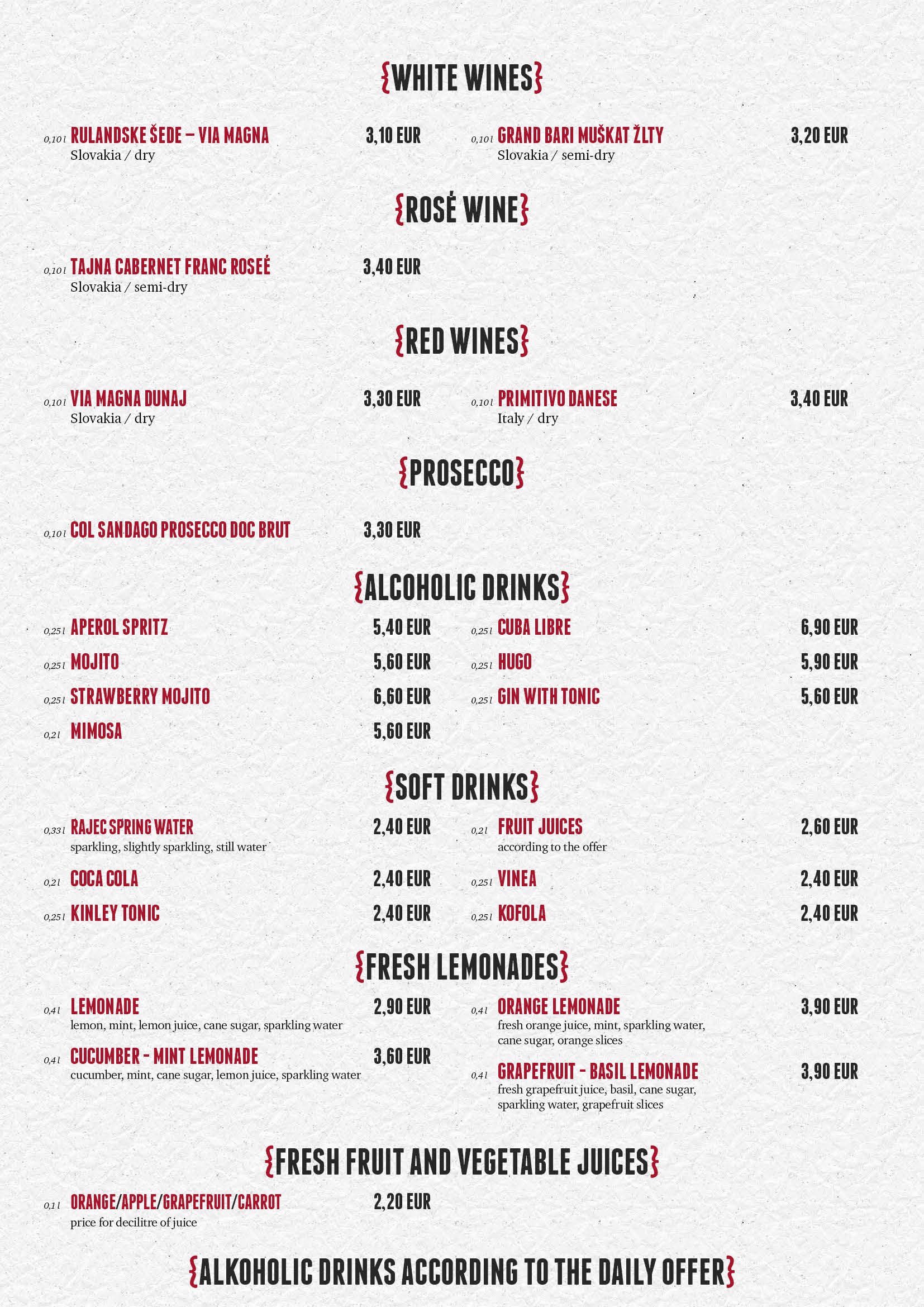 {WHITE WINES}

0,10 l RULANDSKE ŠEDE – VIA MAGNA 3,10 EUR
Slovakia / dry

0,10 l GRAND BARI MUŠKAT ŽLTY 3,20 EUR
Slovakia / semi-dry

{ROSÉ WINE}

0,10 l TAJNA CABERNET FRANC ROSEÉ 3,40 EUR
Slovakia / semi-dry

{RED WINES}

0,10 l VIA MAGNA DUNAJ 3,30 EUR
Slovakia / dry

0,10 l PRIMITIVO DANESE 3,40 EUR
Italy / dry

{PROSECCO}

0,10 l COL SANDAGO PROSECCO DOC BRUT 3,30 EUR

{ALCOHOLIC DRINKS}

0,25 l APEROL SPRITZ 5,40 EUR
0,25 l MOJITO 5,60 EUR
0,25 l STRAWBERRY MOJITO 6,60 EUR
0,2 l MIMOSA 5,60 EUR

0,25 l CUBA LIBRE 6,90 EUR
0,25 l HUGO 5,90 EUR
0,25 l GIN WITH TONIC 5,60 EUR

{SOFT DRINKS}

0,33 l RAJEC SPRING WATER 2,40 EUR
sparkling, slightly sparkling, still water
0,2 l COCA COLA 2,40 EUR
0,25 l KINLEY TONIC 2,40 EUR

0,2 l FRUIT JUICES 2,60 EUR
according to the offer
0,25 l VINEA 2,40 EUR
0,25 l KOFOLA 2,40 EUR

{FRESH LEMONADES}

0,4 l LEMONADE 2,90 EUR
lemon, mint, lemon juice, cane sugar, sparkling water
0,4 l CUCUMBER - MINT LEMONADE 3,60 EUR
cucumber, mint, cane sugar, lemon juice, sparkling water

0,4 l ORANGE LEMONADE 3,90 EUR
fresh orange juice, mint, sparkling water, cane sugar, orange slices
0,4 l GRAPEFRUIT - BASIL LEMONADE 3,90 EUR
fresh grapefruit juice, basil, cane sugar, sparkling water, grapefruit slices

{FRESH FRUIT AND VEGETABLE JUICES}

0,1 l ORANGE/APPLE/GRAPEFRUIT/CARROT 2,20 EUR
price for decilitre of juice

{ALKOHOLIC DRINKS ACCORDING TO THE DAILY OFFER}